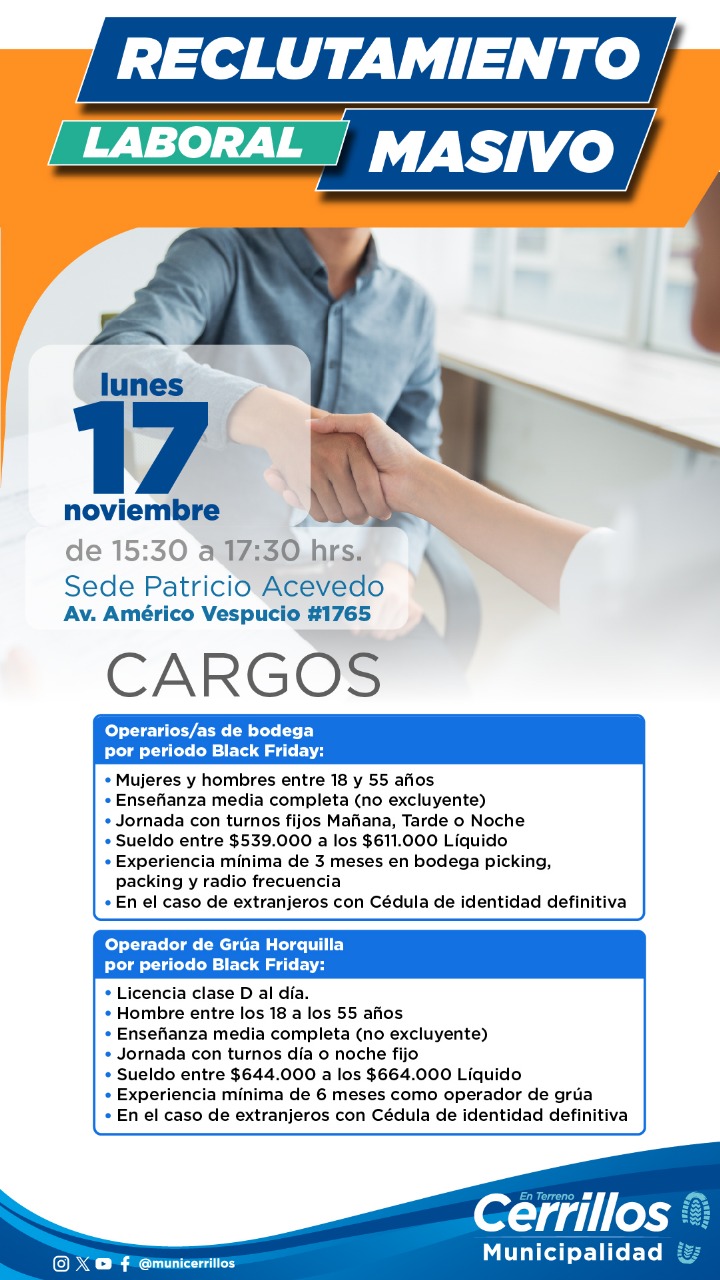 RECLUTAMIENTO

LABORAL MASIVO

lunes
17
noviembre

de 15:30 a 17:30 hrs.
Sede Patricio Acevedo
Av. Américo Vespucio #1765

CARGOS

Operarios/as de bodega
por periodo Black Friday:

• Mujeres y hombres entre 18 y 55 años
• Enseñanza media completa (no excluyente)
• Jornada con turnos fijos Mañana, Tarde o Noche
• Sueldo entre $539.000 a los $611.000 Líquido
• Experiencia mínima de 3 meses en bodega picking, packing y radio frecuencia
• En el caso de extranjeros con Cédula de identidad definitiva

Operador de Grúa Horquilla
por periodo Black Friday:

• Licencia clase D al día.
• Hombre entre los 18 a los 55 años
• Enseñanza media completa (no excluyente)
• Jornada con turnos día o noche fijo
• Sueldo entre $644.000 a los $664.000 Líquido
• Experiencia mínima de 6 meses como operador de grúa
• En el caso de extranjeros con Cédula de identidad definitiva

@municerrillos

En Terreno
Cerrillos
Municipalidad